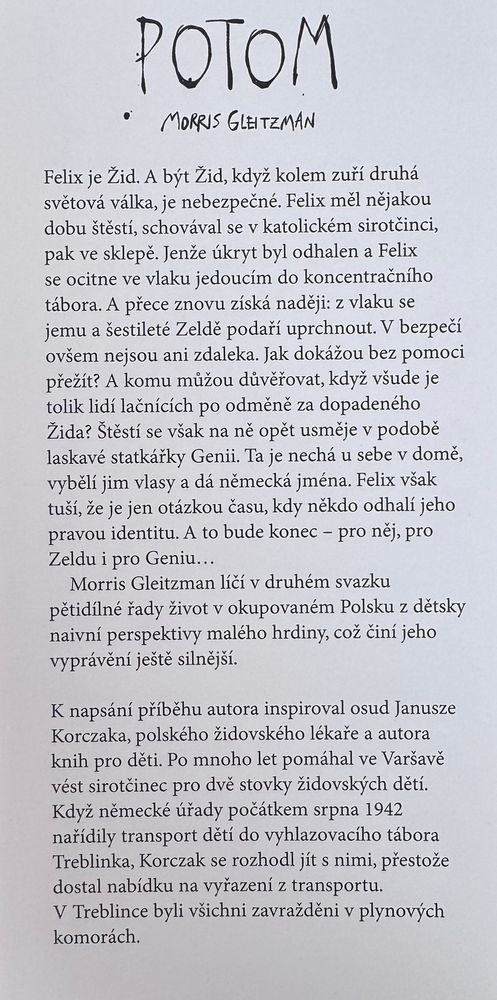 POTOM

MORRIS GLEITZMAN

Felix je Žid. A být Žid, když kolem zuří druhá světová válka, je nebezpečné. Felix měl nějakou dobu štěstí, schovával se v katolickém sirotčinci, pak ve sklepě. Jenže úkryt byl odhalen a Felix se ocitne ve vlaku jedoucím do koncentračního tábora. A přece znovu získá naději: z vlaku se jemu a šestileté Zeldě podaří uprchnout. V bezpečí ovšem nejsou ani zdaleka. Jak dokážou bez pomoci přežít? A komu můžou důvěřovat, když všude je tolik lidí lačnících po odměně za dopadeného Žida? Štěstí se však na ně opět usměje v podobě laskavé statkářky Genii. Ta je nechá u sebe v domě, vybělí jim vlasy a dá německá jména. Felix však tuší, že je jen otázkou času, kdy někdo odhalí jeho pravou identitu. A to bude konec – pro něj, pro Zeldu i pro Geniu…

Morris Gleitzman líčí v druhém svazku pětidílné řady život v okupovaném Polsku z dětsky naivní perspektivy malého hrdiny, což činí jeho vyprávění ještě silnější.

K napsání příběhu autora inspiroval osud Janusze Korczaka, polského židovského lékaře a autora knih pro děti. Po mnoho let pomáhal ve Varšavě vést sirotčinec pro dvě stovky židovských dětí. Když německé úřady počátkem srpna 1942 nařídily transport dětí do vyhlazovacího tábora Treblinka, Korczak se rozhodl jít s nimi, přestože dostal nabídku na vyřazení z transportu. V Treblince byli všichni zavražděni v plynových komorách.